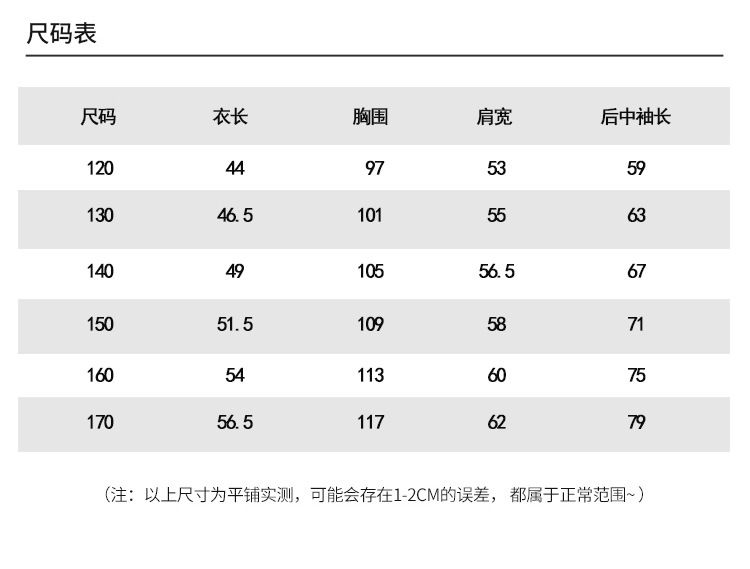 尺码表

| 尺码 | 衣长 | 胸围 | 肩宽 | 后中袖长 |
|---|---|---|---|---|
| 120 | 44 | 97 | 53 | 59 |
| 130 | 46.5 | 101 | 55 | 63 |
| 140 | 49 | 105 | 56.5 | 67 |
| 150 | 51.5 | 109 | 58 | 71 |
| 160 | 54 | 113 | 60 | 75 |
| 170 | 56.5 | 117 | 62 | 79 |

（注：以上尺寸为平铺实测，可能会存在1-2CM的误差，都属于正常范围~）